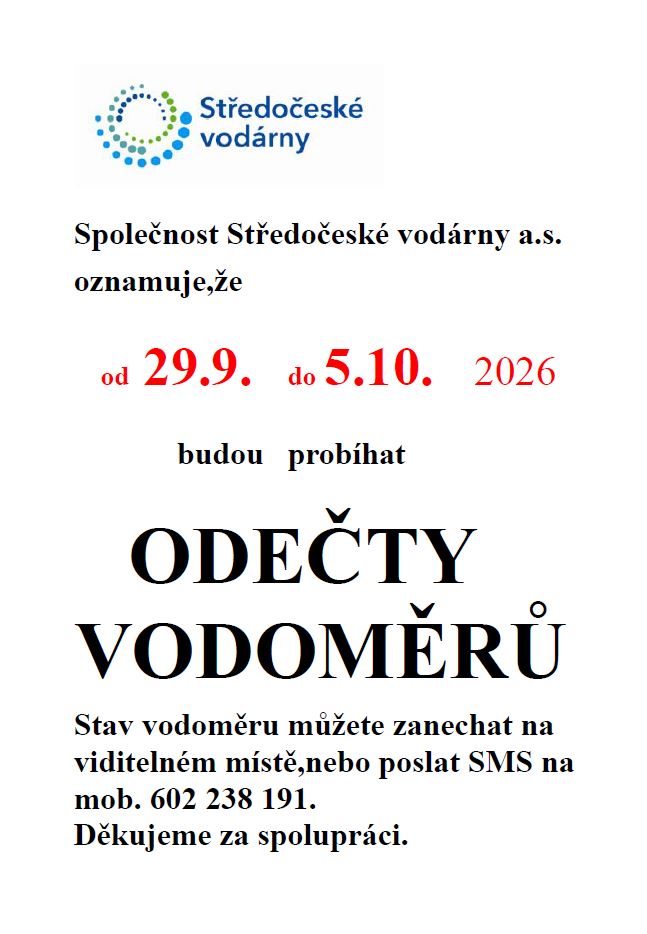 Středočeské vodárny

Společnost Středočeské vodárny a.s. oznamuje,že

od 29.9. do 5.10. 2026

budou probíhat

ODEČTY VODOMĚRŮ

Stav vodoměru můžete zanechat na viditelném místě,nebo poslat SMS na mob. 602 238 191.
Děkujeme za spolupráci.